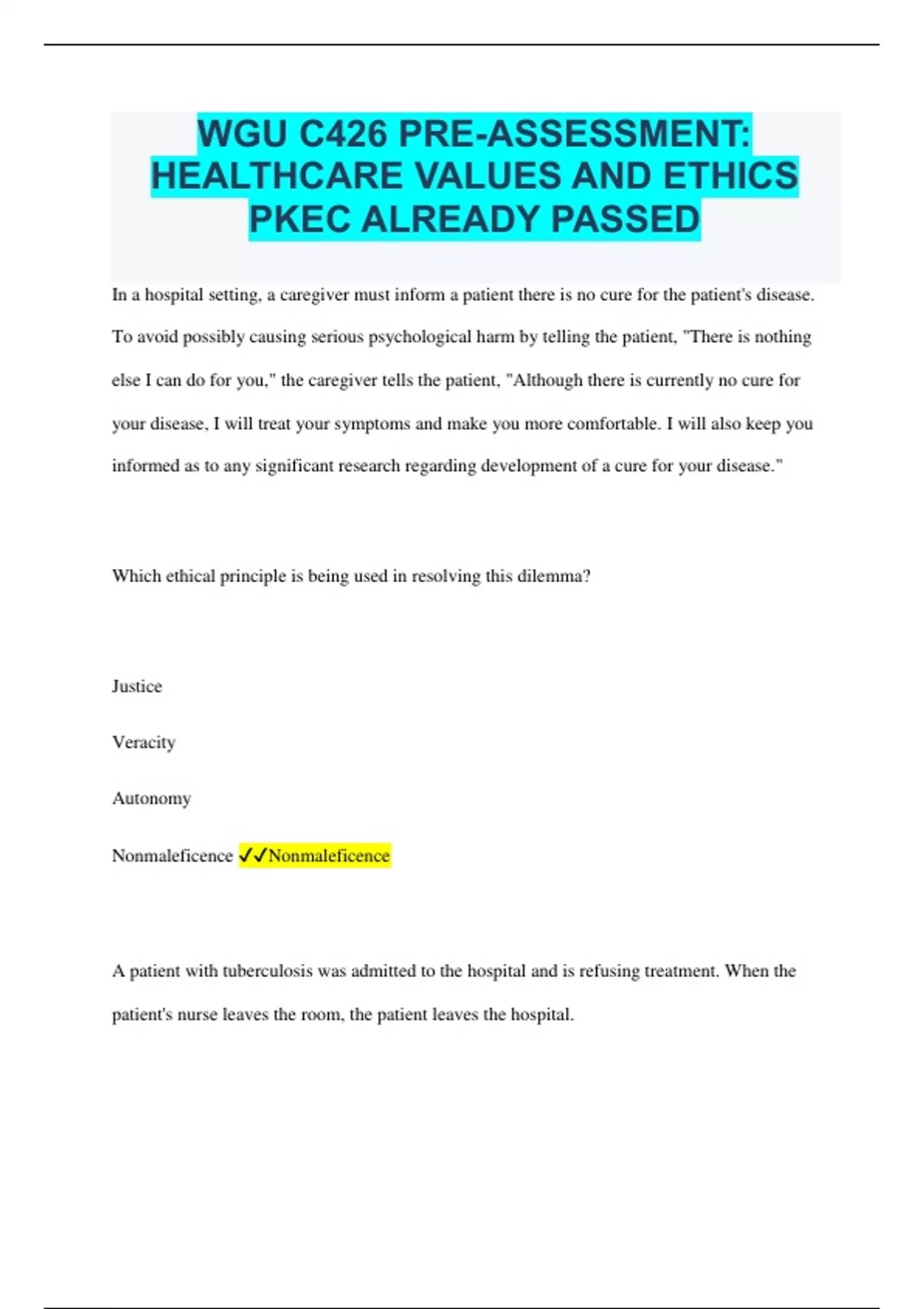 WGU C426 PRE-ASSESSMENT: HEALTHCARE VALUES AND ETHICS PKEC ALREADY PASSED

In a hospital setting, a caregiver must inform a patient there is no cure for the patient's disease. To avoid possibly causing serious psychological harm by telling the patient, "There is nothing else I can do for you," the caregiver tells the patient, "Although there is currently no cure for your disease, I will treat your symptoms and make you more comfortable. I will also keep you informed as to any significant research regarding development of a cure for your disease."

Which ethical principle is being used in resolving this dilemma?

Justice

Veracity

Autonomy

Nonmaleficence ✓✓Nonmaleficence

A patient with tuberculosis was admitted to the hospital and is refusing treatment. When the patient's nurse leaves the room, the patient leaves the hospital.